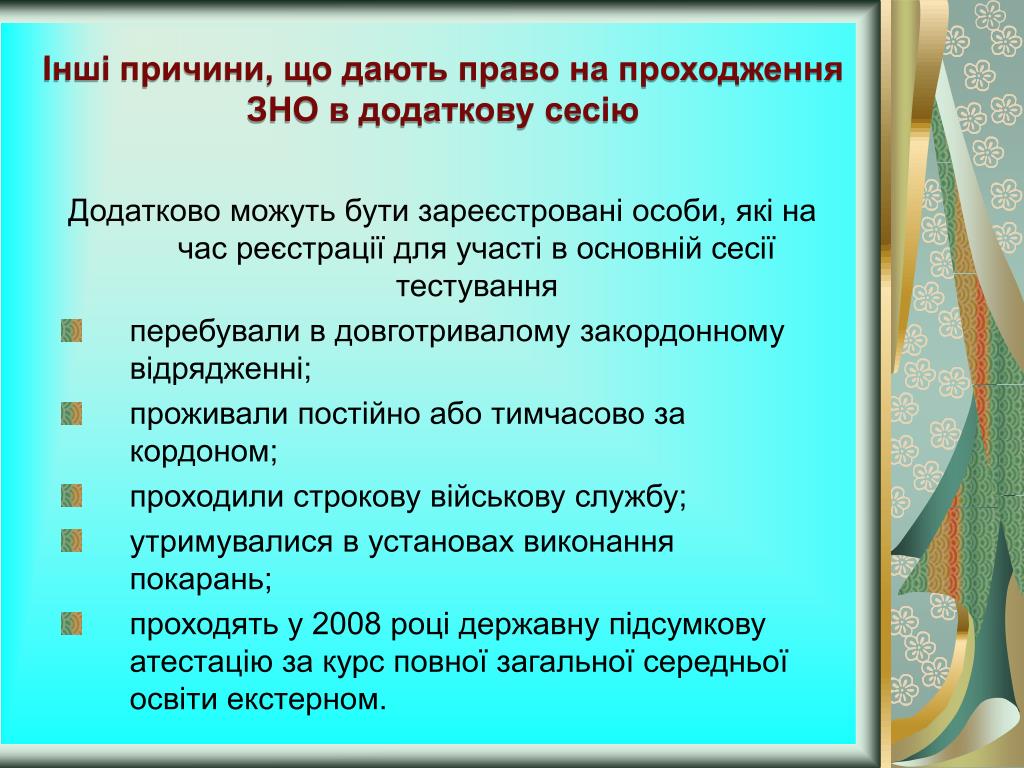 Інші причини, що дають право на проходження ЗНО в додаткову сесію

Додатково можуть бути зареєстровані особи, які на час реєстрації для участі в основній сесії тестування

перебували в довготривалому закордонному відрядженні;

проживали постійно або тимчасово за кордоном;

проходили строкову військову службу;

утримувалися в установах виконання покарань;

проходять у 2008 році державну підсумкову атестацію за курс повної загальної середньої освіти екстерном.